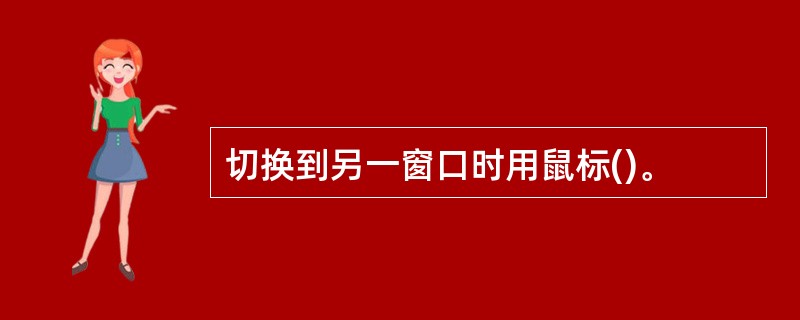 切换到另一窗口时用鼠标()。